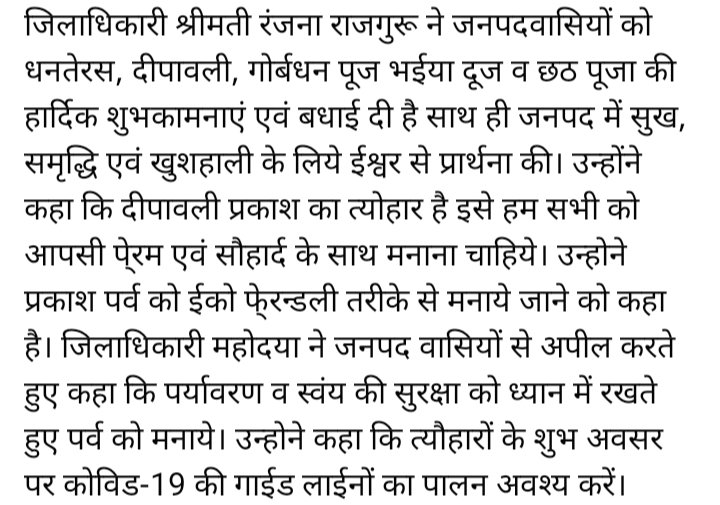 जिलाधिकारी श्रीमती रंजना राजगुरू ने जनपदवासियों को धनतेरस, दीपावली, गोर्बधन पूज भईया दूज व छठ पूजा की हार्दिक शुभकामनाएं एवं बधाई दी है साथ ही जनपद में सुख, समृद्धि एवं खुशहाली के लिये ईश्वर से प्रार्थना की। उन्होंने कहा कि दीपावली प्रकाश का त्योहार है इसे हम सभी को आपसी पे्रम एवं सौहार्द के साथ मनाना चाहिये। उन्होने प्रकाश पर्व को ईको फे्रन्डली तरीके से मनाये जाने को कहा है। जिलाधिकारी महोदया ने जनपद वासियों से अपील करते हुए कहा कि पर्यावरण व स्वंय की सुरक्षा को ध्यान में रखते हुए पर्व को मनाये। उन्होने कहा कि त्यौहारों के शुभ अवसर पर कोविड-19 की गाईड लाईनों का पालन अवश्य करें।